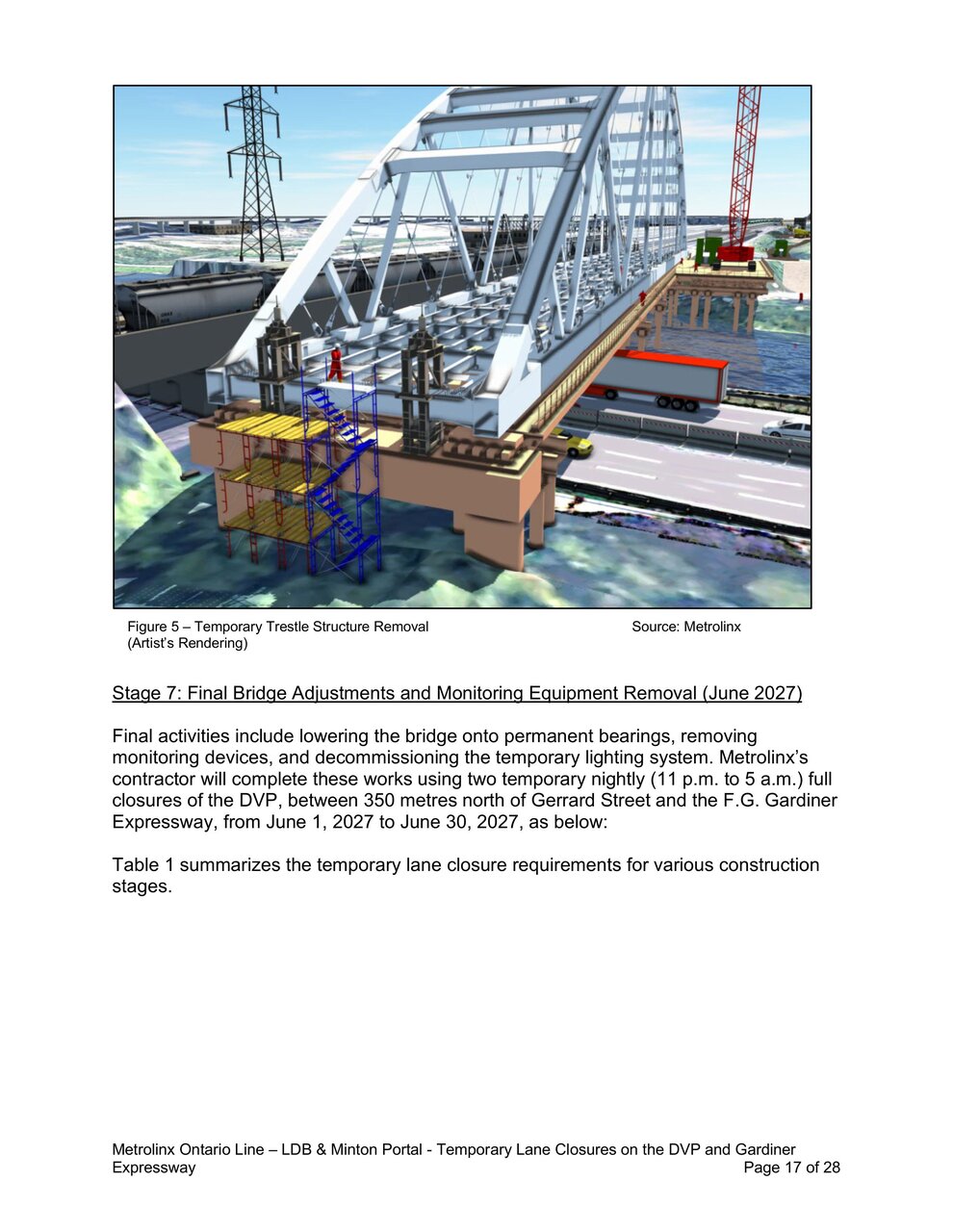 Figure 5 – Temporary Trestle Structure Removal (Artist's Rendering)

Source: Metrolinx

Stage 7: Final Bridge Adjustments and Monitoring Equipment Removal (June 2027)

Final activities include lowering the bridge onto permanent bearings, removing monitoring devices, and decommissioning the temporary lighting system. Metrolinx's contractor will complete these works using two temporary nightly (11 p.m. to 5 a.m.) full closures of the DVP, between 350 metres north of Gerrard Street and the F.G. Gardiner Expressway, from June 1, 2027 to June 30, 2027, as below:

Table 1 summarizes the temporary lane closure requirements for various construction stages.

Metrolinx Ontario Line – LDB & Minton Portal - Temporary Lane Closures on the DVP and Gardiner Expressway

Page 17 of 28